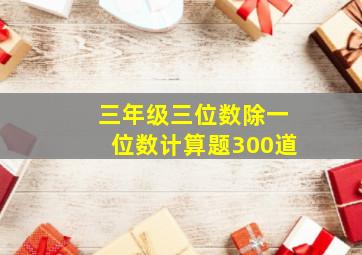 三年级三位数除一位数计算题300道